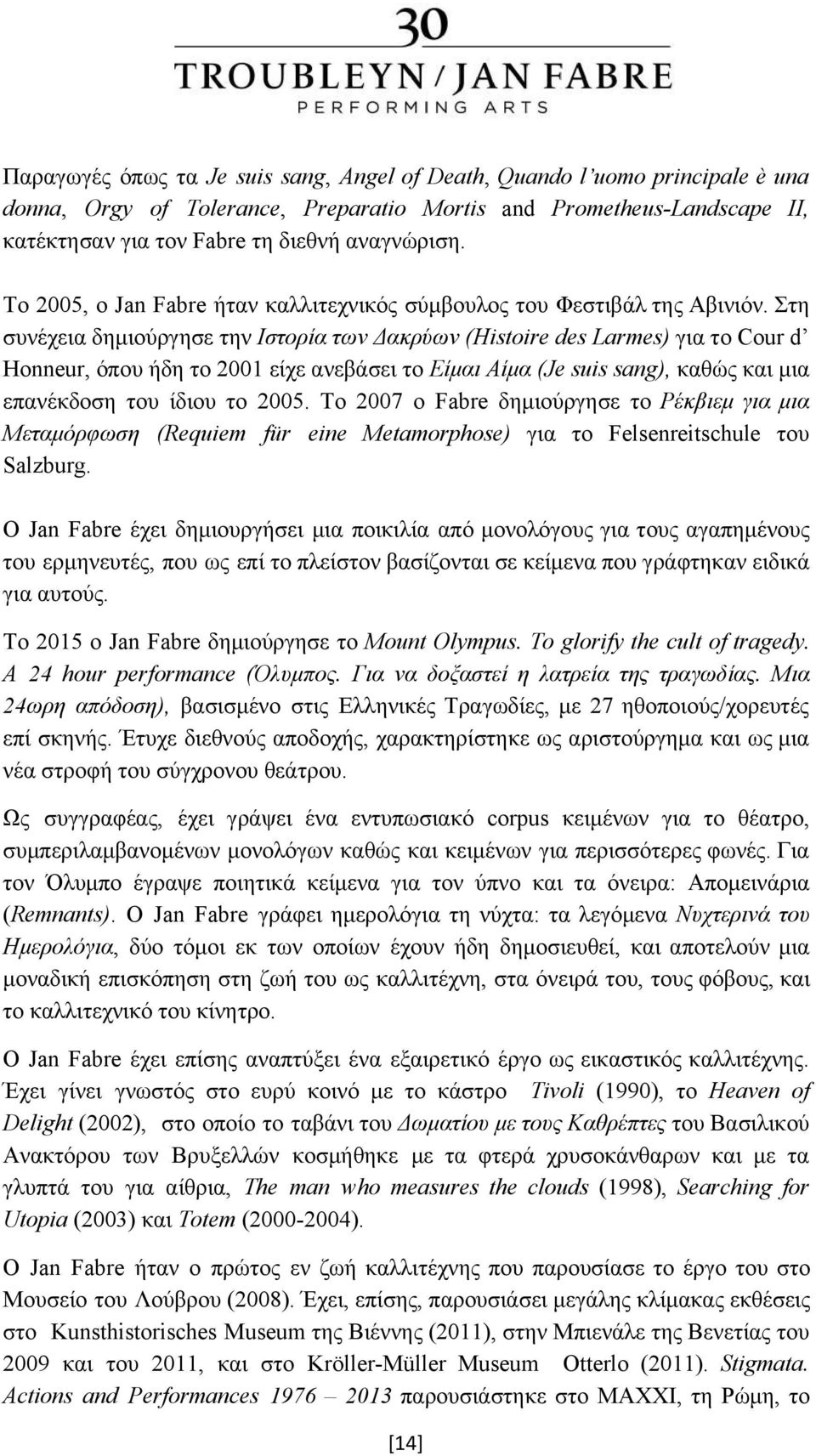 30
TROUBLEYN / JAN FABRE
PERFORMING ARTS

Παραγωγές όπως τα Je suis sang, Angel of Death, Quando l'uomo principale è una donna, Orgy of Tolerance, Preparatio Mortis and Prometheus-Landscape II, κατέκτησαν για τον Fabre τη διεθνή αναγνώριση.

Το 2005, ο Jan Fabre ήταν καλλιτεχνικός σύμβουλος του Φεστιβάλ της Αβινιόν. Στη συνέχεια δημιούργησε την Ιστορία των Δακρύων (Histoire des Larmes) για το Cour d' Honneur, όπου ήδη το 2001 είχε ανεβάσει το Είμαι Αίμα (Je suis sang), καθώς και μια επανέκδοση του ίδιου το 2005. Το 2007 ο Fabre δημιούργησε το Ρέκβιεμ για μια Μεταμόρφωση (Requiem für eine Metamorphose) για το Felsenreitschule του Salzburg.

Ο Jan Fabre έχει δημιουργήσει μια ποικιλία από μονολόγους για τους αγαπημένους του ερμηνευτές, που ως επί το πλείστον βασίζονται σε κείμενα που γράφτηκαν ειδικά για αυτούς.

Το 2015 ο Jan Fabre δημιούργησε το Mount Olympus. To glorify the cult of tragedy. A 24 hour performance (Όλυμπος. Για να δοξαστεί η λατρεία της τραγωδίας. Μια 24ωρη απόδοση), βασισμένο στις Ελληνικές Τραγωδίες, με 27 ηθοποιούς/χορευτές επί σκηνής. Έτυχε διεθνούς αποδοχής, χαρακτηρίστηκε ως αριστούργημα και ως μια νέα στροφή του σύγχρονου θεάτρου.

Ως συγγραφέας, έχει γράψει ένα εντυπωσιακό corpus κειμένων για το θέατρο, συμπεριλαμβανομένων μονολόγων καθώς και κειμένων για περισσότερες φωνές. Για τον Όλυμπο έγραψε ποιητικά κείμενα για τον ύπνο και τα όνειρα: Απομεινάρια (Remnants). Ο Jan Fabre γράφει ημερολόγια τη νύχτα: τα λεγόμενα Νυχτερινά του Ημερολόγια, δύο τόμοι εκ των οποίων έχουν ήδη δημοσιευθεί, και αποτελούν μια μοναδική επισκόπηση στη ζωή του ως καλλιτέχνη, στα όνειρά του, τους φόβους, και το καλλιτεχνικό του κίνητρο.

Ο Jan Fabre έχει επίσης αναπτύξει ένα εξαιρετικό έργο ως εικαστικός καλλιτέχνης. Έχει γίνει γνωστός στο ευρύ κοινό με το κάστρο Tivoli (1990), το Heaven of Delight (2002), στο οποίο το ταβάνι του Δωματίου με τους Καθρέπτες του Βασιλικού Ανακτόρου των Βρυξελλών κοσμήθηκε με τα φτερά χρυσοκάνθαρων και με τα γλυπτά του για αίθρια, The man who measures the clouds (1998), Searching for Utopia (2003) και Totem (2000-2004).

Ο Jan Fabre ήταν ο πρώτος εν ζωή καλλιτέχνης που παρουσίασε το έργο του στο Μουσείο του Λούβρου (2008). Έχει, επίσης, παρουσιάσει μεγάλης κλίμακας εκθέσεις στο Kunsthistorisches Museum της Βιέννης (2011), στην Μπιενάλε της Βενετίας του 2009 και του 2011, και στο Kröller-Müller Museum Otterlo (2011). Stigmata. Actions and Performances 1976 – 2013 παρουσιάστηκε στο MAXXI, τη Ρώμη, το

[14]